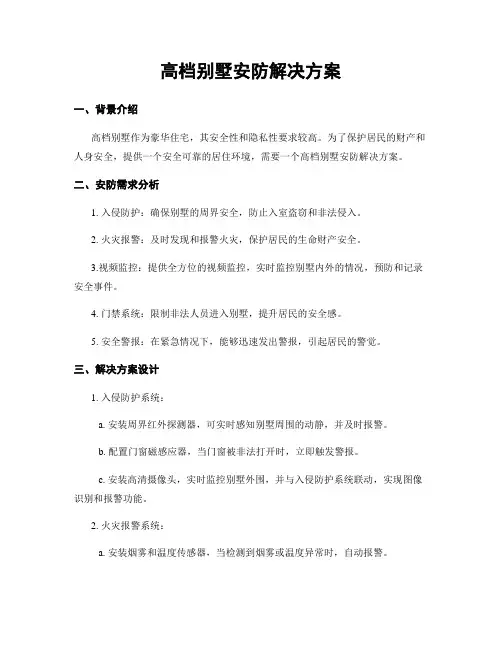 高档别墅安防解决方案

一、背景介绍

高档别墅作为豪华住宅，其安全性和隐私性要求较高。为了保护居民的财产和人身安全，提供一个安全可靠的居住环境，需要一个高档别墅安防解决方案。

二、安防需求分析

1. 入侵防护：确保别墅的周界安全，防止入室盗窃和非法侵入。

2. 火灾报警：及时发现和报警火灾，保护居民的生命财产安全。

3.视频监控：提供全方位的视频监控，实时监控别墅内外的情况，预防和记录安全事件。

4. 门禁系统：限制非法人员进入别墅，提升居民的安全感。

5. 安全警报：在紧急情况下，能够迅速发出警报，引起居民的警觉。

三、解决方案设计

1. 入侵防护系统：

a. 安装周界红外探测器，可实时感知别墅周围的动静，并及时报警。

b. 配置门窗磁感应器，当门窗被非法打开时，立即触发警报。

c. 安装高清摄像头，实时监控别墅外围，并与入侵防护系统联动，实现图像识别和报警功能。

2. 火灾报警系统：

a. 安装烟雾和温度传感器，当检测到烟雾或温度异常时，自动报警。